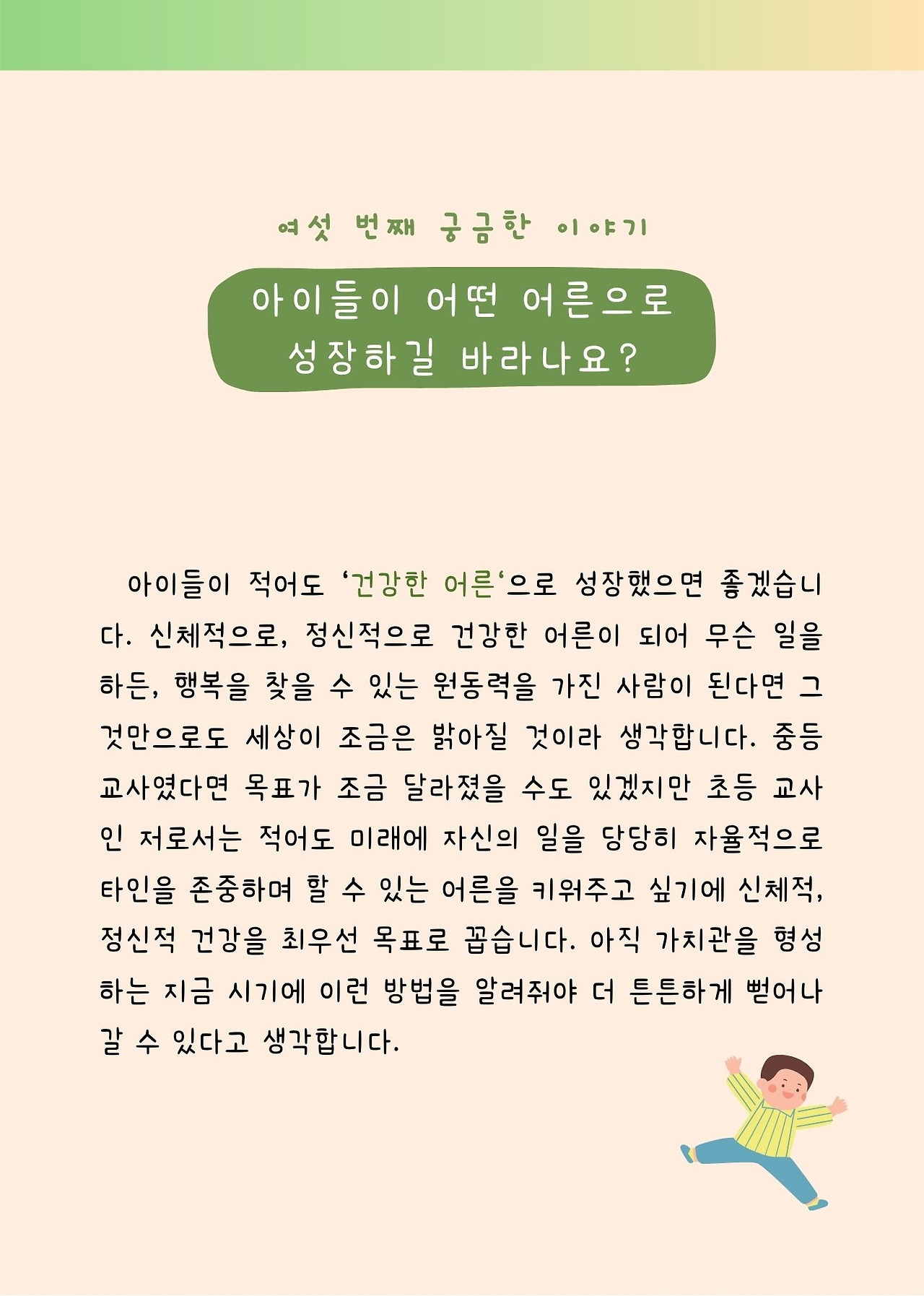 여섯 번째 궁금한 이야기

아이들이 어떤 어른으로
성장하길 바라나요?

아이들이 적어도 '건강한 어른'으로 성장했으면 좋겠습니다. 신체적으로, 정신적으로 건강한 어른이 되어 무슨 일을 하든, 행복을 찾을 수 있는 원동력을 가진 사람이 된다면 그것만으로도 세상이 조금은 밝아질 것이라 생각합니다. 중등 교사였다면 목표가 조금 달라졌을 수도 있겠지만 초등 교사인 저로서는 적어도 미래에 자신의 일을 당당히 자율적으로 타인을 존중하며 할 수 있는 어른을 키워주고 싶기에 신체적, 정신적 건강을 최우선 목표로 꼽습니다. 아직 가치관을 형성하는 지금 시기에 이런 방법을 알려줘야 더 튼튼하게 뻗어나갈 수 있다고 생각합니다.